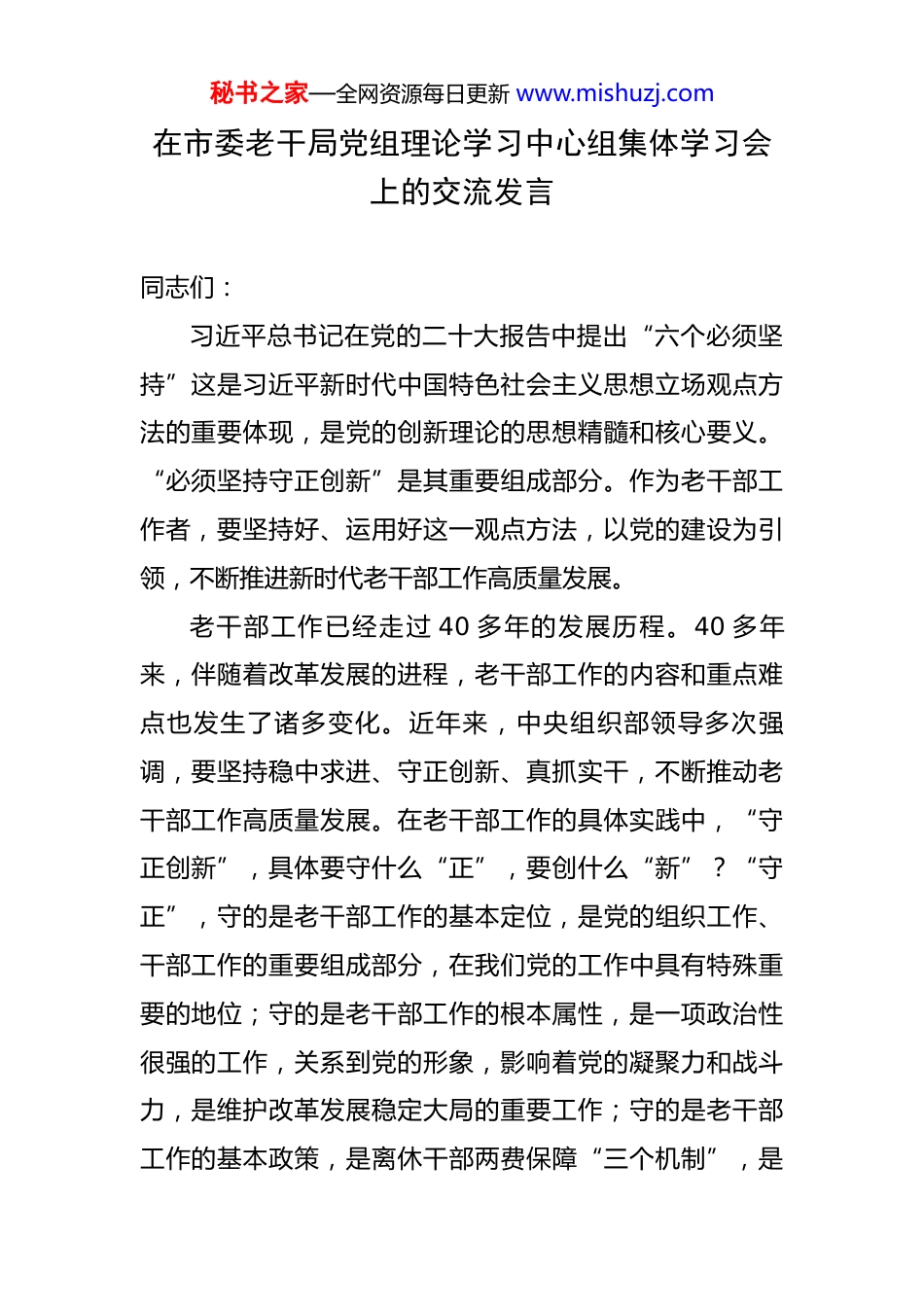 秘书之家—全网资源每日更新 www.mishuzj.com

在市委老干局党组理论学习中心组集体学习会上的交流发言

同志们：

习近平总书记在党的二十大报告中提出“六个必须坚持”这是习近平新时代中国特色社会主义思想立场观点方法的重要体现，是党的创新理论的思想精髓和核心要义。“必须坚持守正创新”是其重要组成部分。作为老干部工作者，要坚持好、运用好这一观点方法，以党的建设为引领，不断推进新时代老干部工作高质量发展。

老干部工作已经走过 40 多年的发展历程。40 多年来，伴随着改革发展的进程，老干部工作的内容和重点难点也发生了诸多变化。近年来，中央组织部领导多次强调，要坚持稳中求进、守正创新、真抓实干，不断推动老干部工作高质量发展。在老干部工作的具体实践中，“守正创新”，具体要守什么“正”，要创什么“新”？“守正”，守的是老干部工作的基本定位，是党的组织工作、干部工作的重要组成部分，在我们党的工作中具有特殊重要的地位；守的是老干部工作的根本属性，是一项政治性很强的工作，关系到党的形象，影响着党的凝聚力和战斗力，是维护改革发展稳定大局的重要工作；守的是老干部工作的基本政策，是离休干部两费保障“三个机制”，是